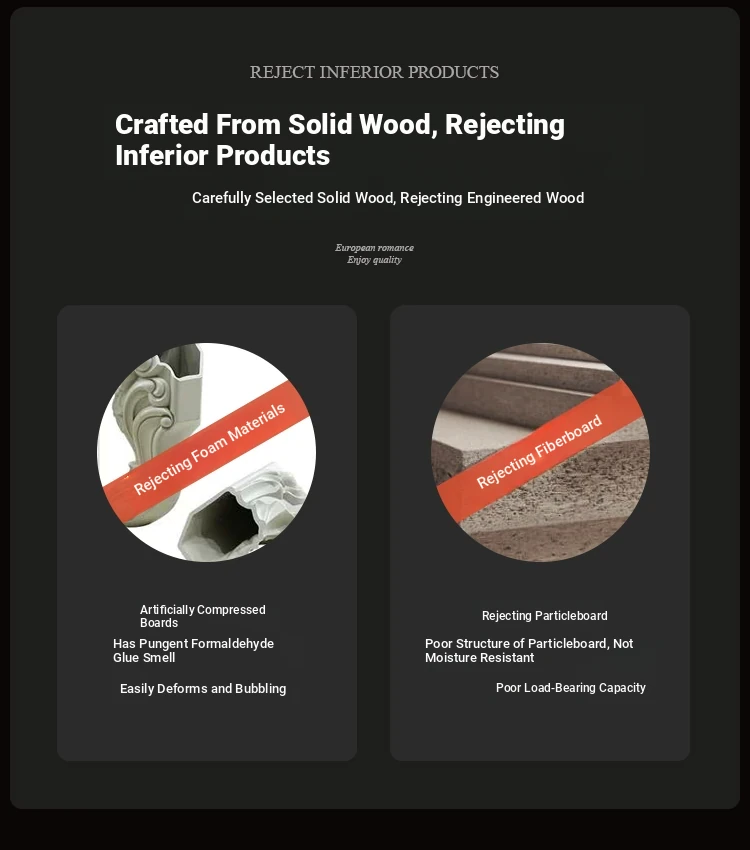 REJECT INFERIOR PRODUCTS

Crafted From Solid Wood, Rejecting Inferior Products

Carefully Selected Solid Wood, Rejecting Engineered Wood

European romance
Enjoy quality

Rejecting Foam Materials

Artificially Compressed Boards

Has Pungent Formaldehyde Glue Smell

Easily Deforms and Bubbling

Rejecting Fiberboard

Rejecting Particleboard

Poor Structure of Particleboard, Not Moisture Resistant

Poor Load-Bearing Capacity